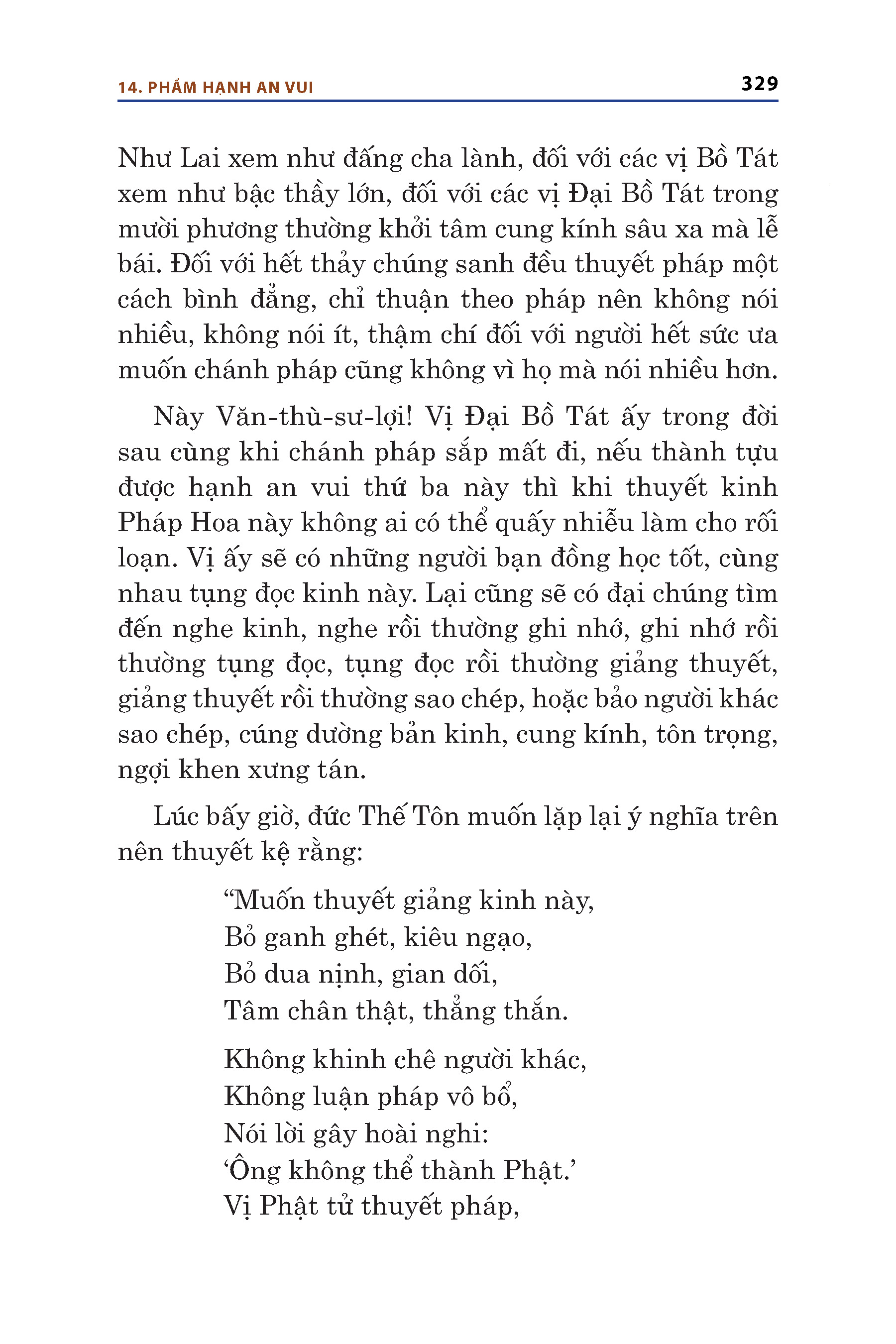 14. PHẨM HẠNH AN VUI

329

Như Lai xem như đấng cha lành, đối với các vị Bồ Tát xem như bậc thầy lớn, đối với các vị Đại Bồ Tát trong mười phương thường khởi tâm cung kính sâu xa mà lễ bái. Đối với hết thảy chúng sanh đều thuyết pháp một cách bình đẳng, chỉ thuận theo pháp nên không nói nhiều, không nói ít, thậm chí đối với người hết sức ưa muốn chánh pháp cũng không vì họ mà nói nhiều hơn.

Này Văn-thù-sư-lợi! Vị Đại Bồ Tát ấy trong đời sau cùng khi chánh pháp sắp mất đi, nếu thành tựu được hạnh an vui thứ ba này thì khi thuyết kinh Pháp Hoa này không ai có thể quấy nhiễu làm cho rối loạn. Vị ấy sẽ có những người bạn đồng học tốt, cùng nhau tụng đọc kinh này. Lại cũng sẽ có đại chúng tìm đến nghe kinh, nghe rồi thường ghi nhớ, ghi nhớ rồi thường tụng đọc, tụng đọc rồi thường giảng thuyết, giảng thuyết rồi thường sao chép, hoặc bảo người khác sao chép, cúng dường bản kinh, cung kính, tôn trọng, ngợi khen xưng tán.

Lúc bấy giờ, đức Thế Tôn muốn lặp lại ý nghĩa trên nên thuyết kệ rằng:

“Muốn thuyết giảng kinh này,
Bỏ ganh ghét, kiêu ngạo,
Bỏ dua nịnh, gian dối,
Tâm chân thật, thẳng thắn.

Không khinh chê người khác,
Không luận pháp vô bổ,
Nói lời gây hoài nghi:
‘Ông không thể thành Phật.’
Vị Phật tử thuyết pháp,